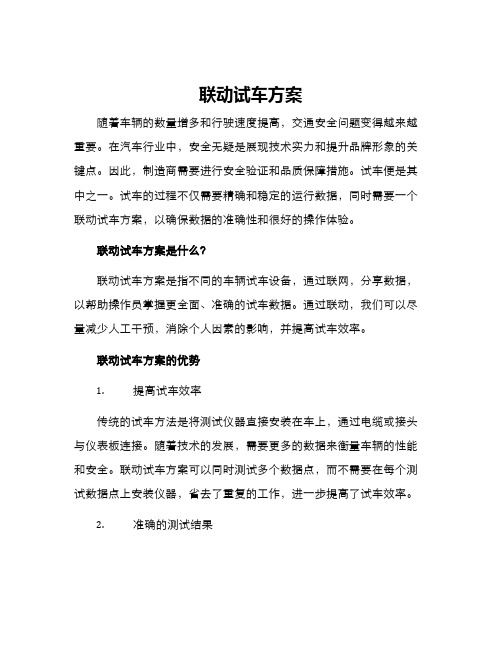 联动试车方案

随着车辆的数量增多和行驶速度提高，交通安全问题变得越来越重要。在汽车行业中，安全无疑是展现技术实力和提升品牌形象的关键点。因此，制造商需要进行安全验证和品质保障措施。试车便是其中之一。试车的过程不仅需要精确和稳定的运行数据，同时需要一个联动试车方案，以确保数据的准确性和很好的操作体验。

联动试车方案是什么？

联动试车方案是指不同的车辆试车设备，通过联网，分享数据，以帮助操作员掌握更全面、准确的试车数据。通过联动，我们可以尽量减少人工干预，消除个人因素的影响，并提高试车效率。

联动试车方案的优势

1. 提高试车效率

传统的试车方法是将测试仪器直接安装在车上，通过电缆或接头与仪表板连接。随着技术的发展，需要更多的数据来衡量车辆的性能和安全。联动试车方案可以同时测试多个数据点，而不需要在每个测试数据点上安装仪器，省去了重复的工作，进一步提高了试车效率。

2. 准确的测试结果